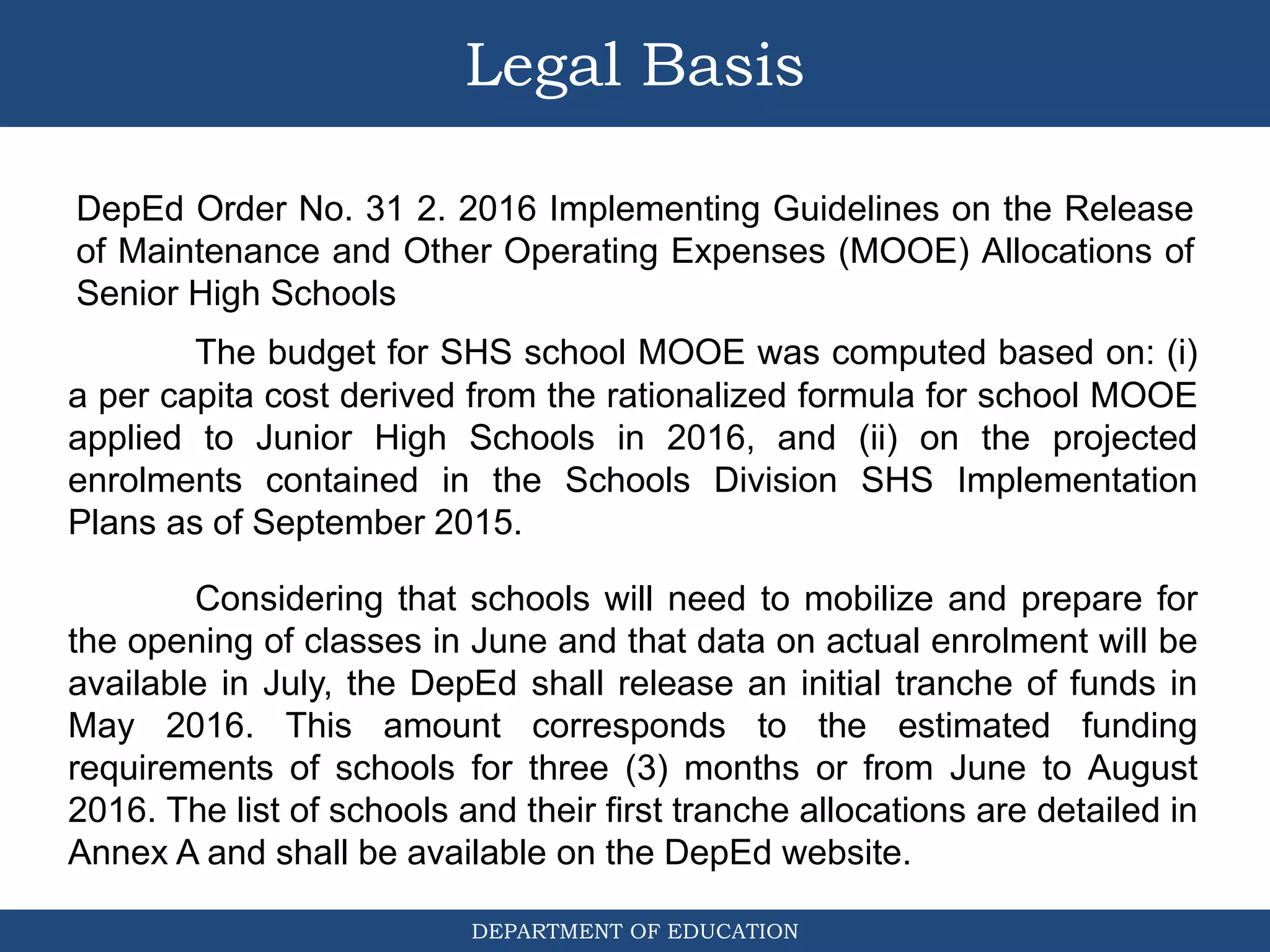 Legal Basis

DepEd Order No. 31 2. 2016 Implementing Guidelines on the Release of Maintenance and Other Operating Expenses (MOOE) Allocations of Senior High Schools

The budget for SHS school MOOE was computed based on: (i) a per capita cost derived from the rationalized formula for school MOOE applied to Junior High Schools in 2016, and (ii) on the projected enrolments contained in the Schools Division SHS Implementation Plans as of September 2015.

Considering that schools will need to mobilize and prepare for the opening of classes in June and that data on actual enrolment will be available in July, the DepEd shall release an initial tranche of funds in May 2016. This amount corresponds to the estimated funding requirements of schools for three (3) months or from June to August 2016. The list of schools and their first tranche allocations are detailed in Annex A and shall be available on the DepEd website.

DEPARTMENT OF EDUCATION